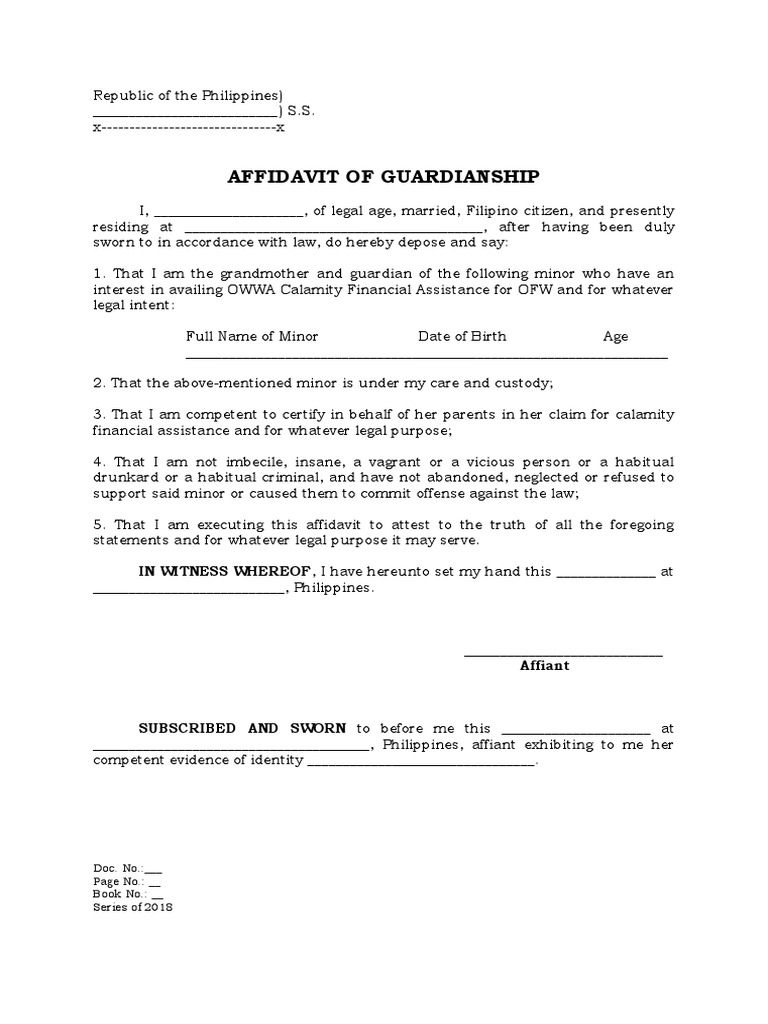 Republic of the Philippines)
____) S.S.
x-------------------------------x

AFFIDAVIT OF GUARDIANSHIP

I, ____, of legal age, married, Filipino citizen, and presently residing at ____, after having been duly sworn to in accordance with law, do hereby depose and say:

1. That I am the grandmother and guardian of the following minor who have an interest in availing OWWA Calamity Financial Assistance for OFW and for whatever legal intent:

Full Name of Minor Date of Birth Age
____

2. That the above-mentioned minor is under my care and custody;

3. That I am competent to certify in behalf of her parents in her claim for calamity financial assistance and for whatever legal purpose;

4. That I am not imbecile, insane, a vagrant or a vicious person or a habitual drunkard or a habitual criminal, and have not abandoned, neglected or refused to support said minor or caused them to commit offense against the law;

5. That I am executing this affidavit to attest to the truth of all the foregoing statements and for whatever legal purpose it may serve.

IN WITNESS WHEREOF, I have hereunto set my hand this ____ at ____, Philippines.

____
Affiant

SUBSCRIBED AND SWORN to before me this ____ at ____, Philippines, affiant exhibiting to me her competent evidence of identity ____.

Doc. No.:____
Page No.: ____
Book No.: ____
Series of 2018